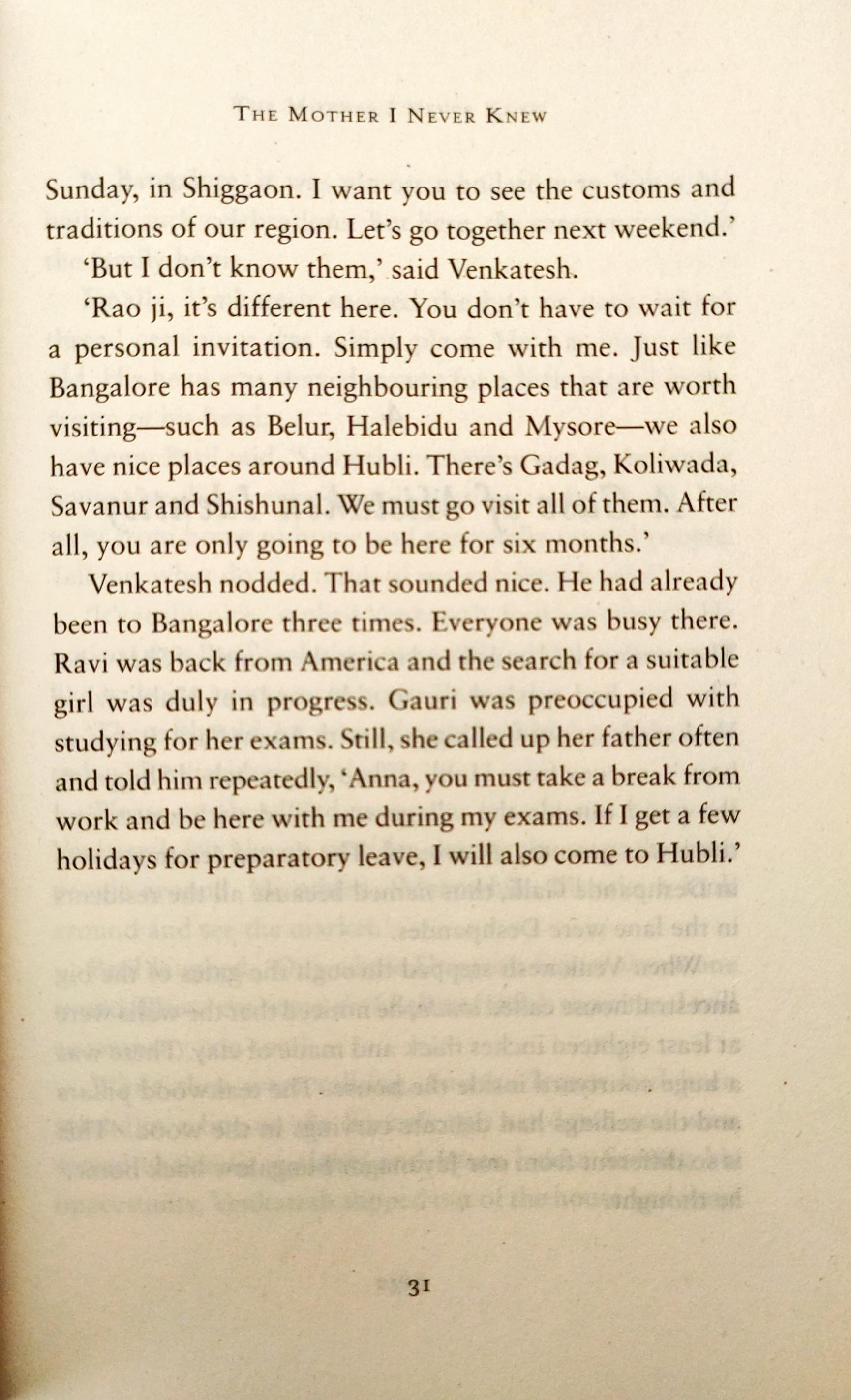 THE MOTHER I NEVER KNEW

Sunday, in Shiggaon. I want you to see the customs and traditions of our region. Let's go together next weekend.'

'But I don't know them,' said Venkatesh.

'Rao ji, it's different here. You don't have to wait for a personal invitation. Simply come with me. Just like Bangalore has many neighbouring places that are worth visiting—such as Belur, Halebidu and Mysore—we also have nice places around Hubli. There's Gadag, Koliwada, Savanur and Shishunal. We must go visit all of them. After all, you are only going to be here for six months.'

Venkatesh nodded. That sounded nice. He had already been to Bangalore three times. Everyone was busy there. Ravi was back from America and the search for a suitable girl was duly in progress. Gauri was preoccupied with studying for her exams. Still, she called up her father often and told him repeatedly, 'Anna, you must take a break from work and be here with me during my exams. If I get a few holidays for preparatory leave, I will also come to Hubli.'

31